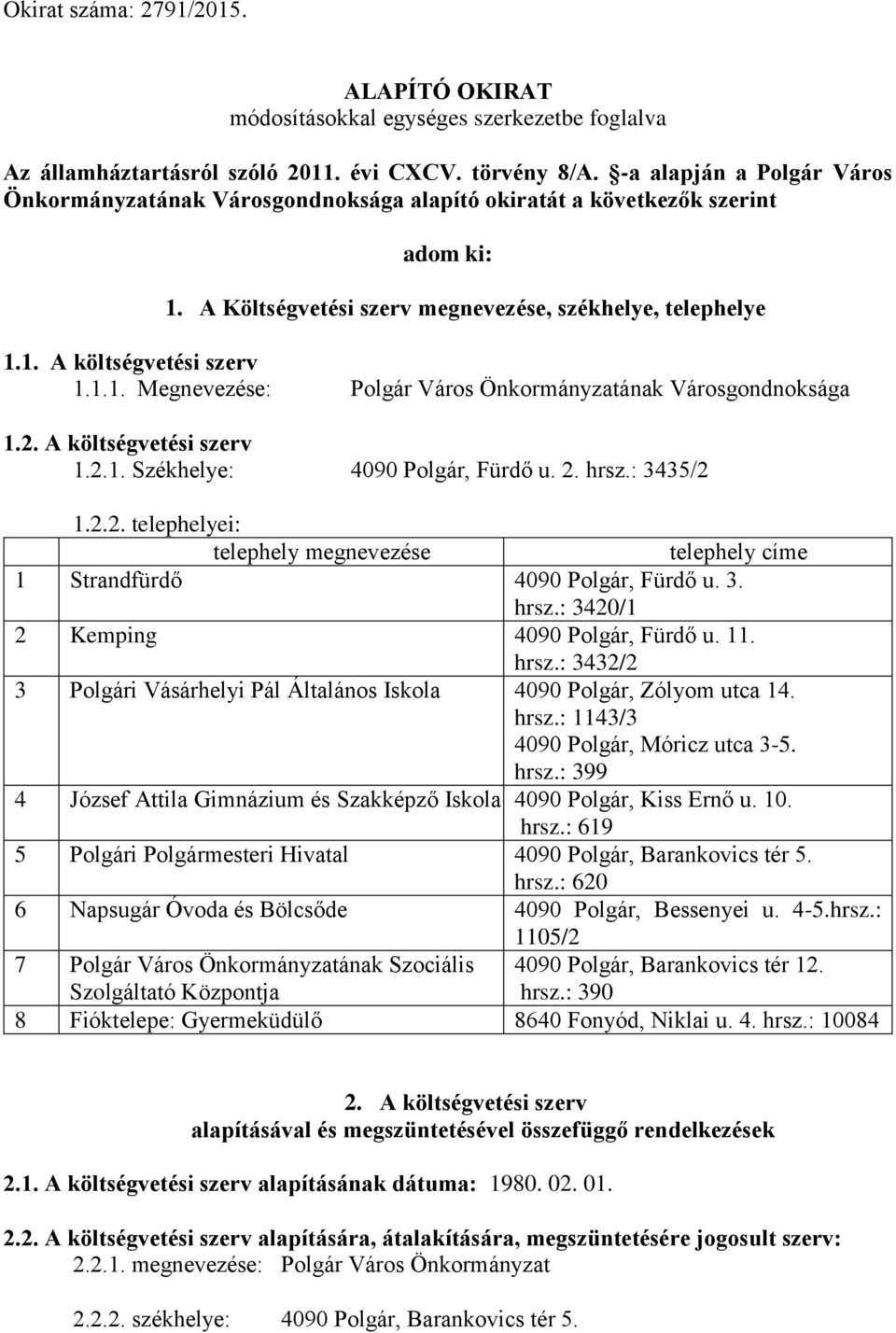 Okirat száma: 2791/2015.

ALAPÍTÓ OKIRAT
módosításokkal egységes szerkezetbe foglalva

Az államháztartásról szóló 2011. évi CXCV. törvény 8/A. §-a alapján a Polgár Város Önkormányzatának Városgondnoksága alapító okiratát a következők szerint

adom ki:

1. A Költségvetési szerv megnevezése, székhelye, telephelye

1.1. A költségvetési szerv
1.1.1. Megnevezése: Polgár Város Önkormányzatának Városgondnoksága

1.2. A költségvetési szerv
1.2.1. Székhelye: 4090 Polgár, Fürdő u. 2. hrsz.: 3435/2

1.2.2. telephelyei:

| | telephely megnevezése | telephely címe |
|---|---|---|
| 1 | Strandfürdő | 4090 Polgár, Fürdő u. 3. hrsz.: 3420/1 |
| 2 | Kemping | 4090 Polgár, Fürdő u. 11. hrsz.: 3432/2 |
| 3 | Polgári Vásárhelyi Pál Általános Iskola | 4090 Polgár, Zólyom utca 14. hrsz.: 1143/3 4090 Polgár, Móricz utca 3-5. hrsz.: 399 |
| 4 | József Attila Gimnázium és Szakképző Iskola | 4090 Polgár, Kiss Ernő u. 10. hrsz.: 619 |
| 5 | Polgári Polgármesteri Hivatal | 4090 Polgár, Barankovics tér 5. hrsz.: 620 |
| 6 | Napsugár Óvoda és Bölcsőde | 4090 Polgár, Bessenyei u. 4-5.hrsz.: 1105/2 |
| 7 | Polgár Város Önkormányzatának Szociális Szolgáltató Központja | 4090 Polgár, Barankovics tér 12. hrsz.: 390 |
| 8 | Fióktelepe: Gyermeküdülő | 8640 Fonyód, Niklai u. 4. hrsz.: 10084 |

2. A költségvetési szerv
alapításával és megszüntetésével összefüggő rendelkezések

2.1. A költségvetési szerv alapításának dátuma: 1980. 02. 01.

2.2. A költségvetési szerv alapítására, átalakítására, megszüntetésére jogosult szerv:
2.2.1. megnevezése: Polgár Város Önkormányzat

2.2.2. székhelye: 4090 Polgár, Barankovics tér 5.